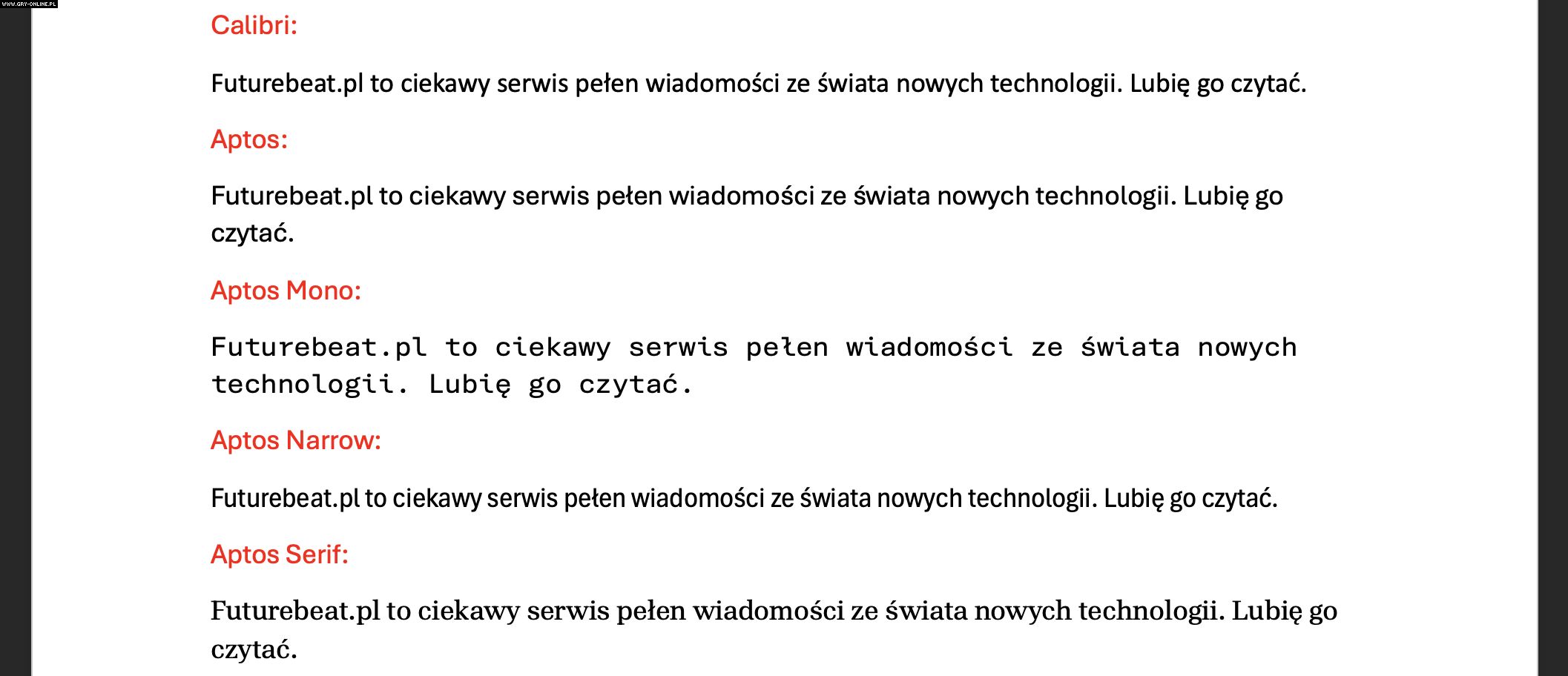 WWW.GRY-ONLINE.PL

Calibri:

Futurebeat.pl to ciekawy serwis pełen wiadomości ze świata nowych technologii. Lubię go czytać.

Aptos:

Futurebeat.pl to ciekawy serwis pełen wiadomości ze świata nowych technologii. Lubię go czytać.

Aptos Mono:

Futurebeat.pl to ciekawy serwis pełen wiadomości ze świata nowych technologii. Lubię go czytać.

Aptos Narrow:

Futurebeat.pl to ciekawy serwis pełen wiadomości ze świata nowych technologii. Lubię go czytać.

Aptos Serif:

Futurebeat.pl to ciekawy serwis pełen wiadomości ze świata nowych technologii. Lubię go czytać.